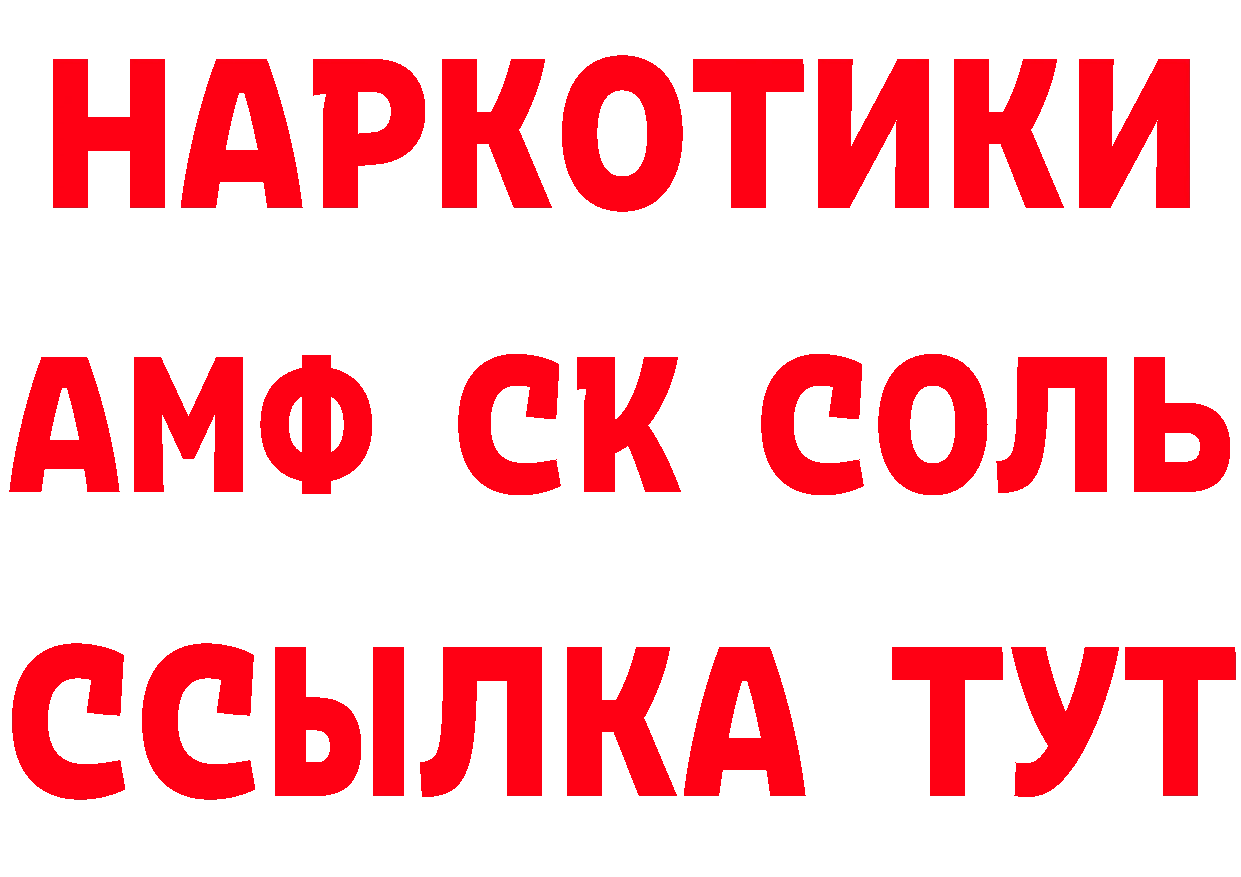 НАРКОТИКИ

АМФ СК СОЛЬ

ССЫЛКА ТУТ